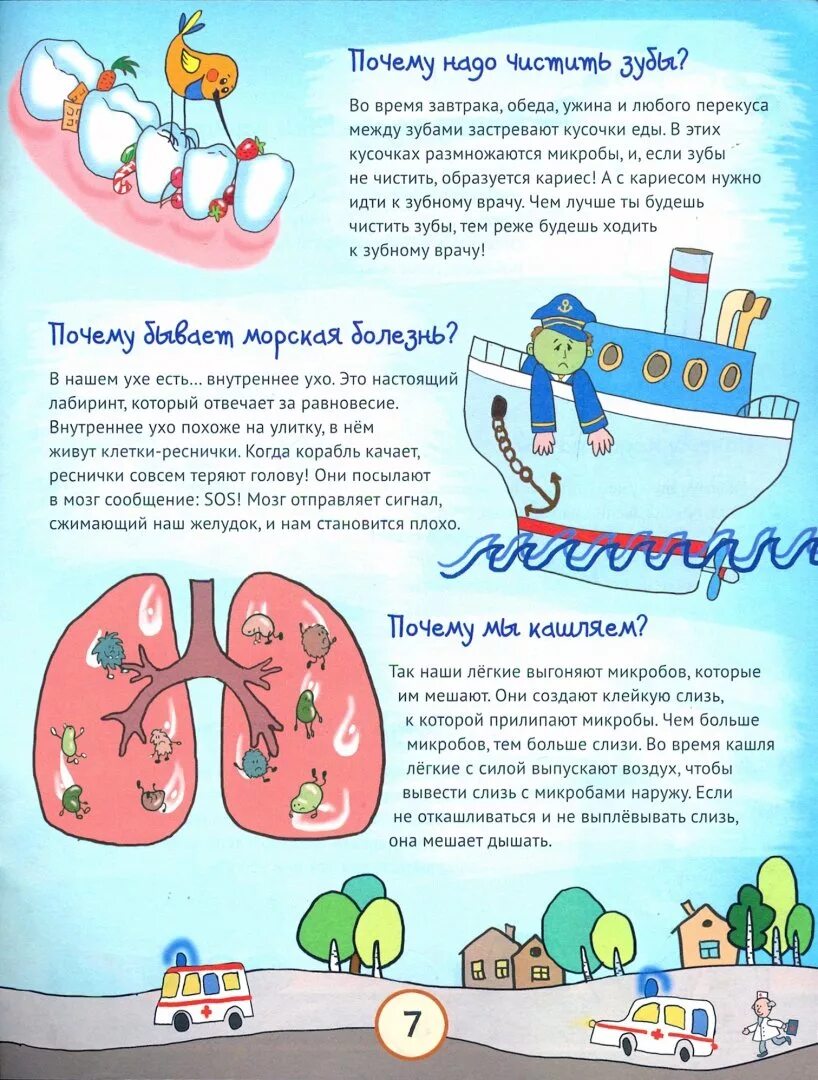 Почему надо чистить зубы?

Во время завтрака, обеда, ужина и любого перекуса между зубами застревают кусочки еды. В этих кусочках размножаются микробы, и, если зубы не чистить, образуется кариес! А с кариесом нужно идти к зубному врачу. Чем лучше ты будешь чистить зубы, тем реже будешь ходить к зубному врачу!

Почему бывает морская болезнь?

В нашем ухе есть... внутреннее ухо. Это настоящий лабиринт, который отвечает за равновесие. Внутреннее ухо похоже на улитку, в нём живут клетки-реснички. Когда корабль качает, реснички совсем теряют голову! Они посылают в мозг сообщение: SOS! Мозг отправляет сигнал, сжимающий наш желудок, и нам становится плохо.

Почему мы кашляем?

Так наши лёгкие выгоняют микробов, которые им мешают. Они создают клейкую слизь, к которой прилипают микробы. Чем больше микробов, тем больше слизи. Во время кашля лёгкие с силой выпускают воздух, чтобы вывести слизь с микробами наружу. Если не откашливаться и не выплёвывать слизь, она мешает дышать.

7